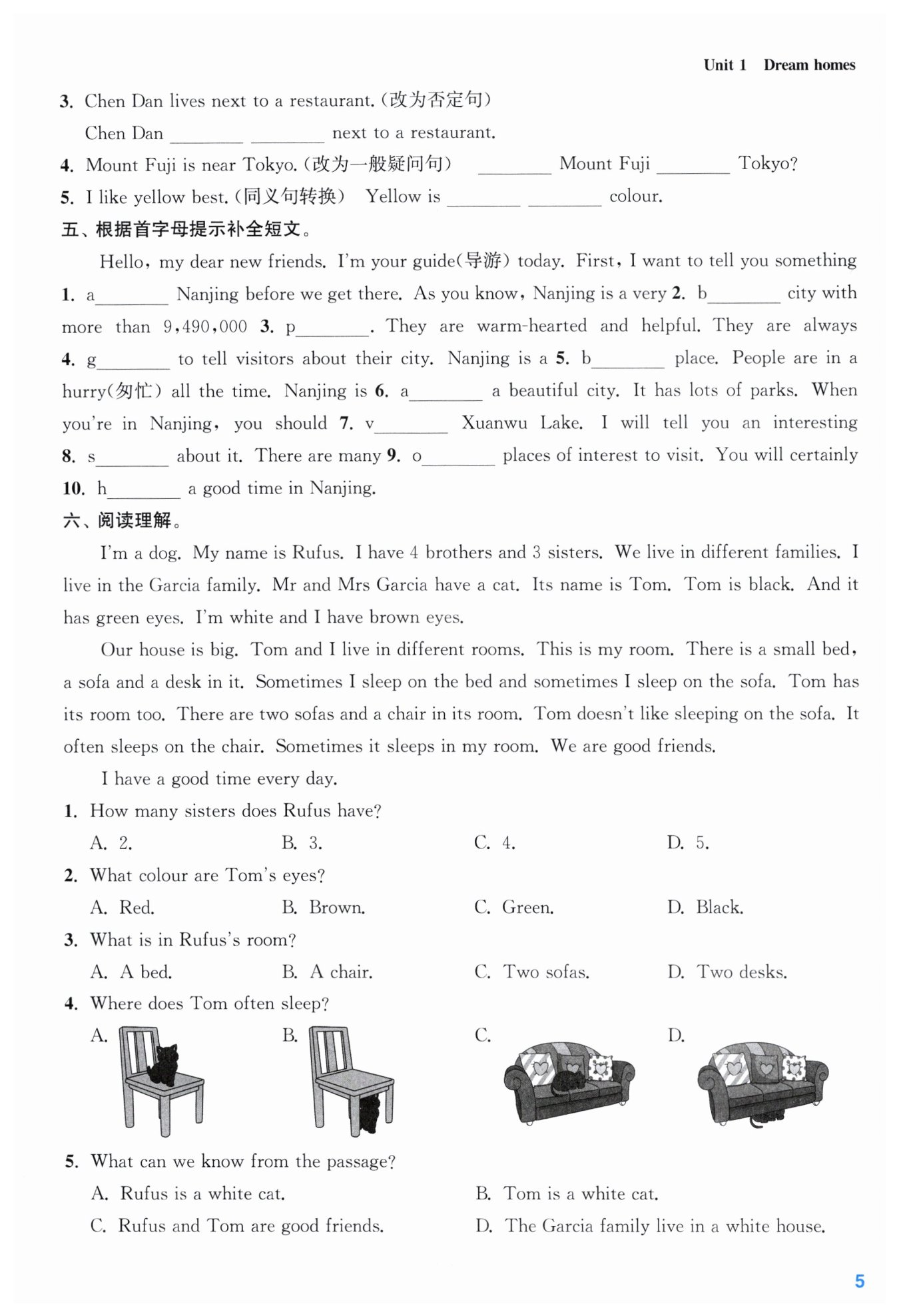 Unit 1 Dream homes

3. Chen Dan lives next to a restaurant.(改为否定句)

Chen Dan ________ ________ next to a restaurant.

4. Mount Fuji is near Tokyo.(改为一般疑问句) ________ Mount Fuji ________ Tokyo?

5. I like yellow best.(同义句转换) Yellow is ________ ________ colour.

五、根据首字母提示补全短文。

Hello, my dear new friends. I'm your guide(导游) today. First, I want to tell you something 1. a________ Nanjing before we get there. As you know, Nanjing is a very 2. b________ city with more than 9,490,000 3. p________. They are warm-hearted and helpful. They are always 4. g________ to tell visitors about their city. Nanjing is a 5. b________ place. People are in a hurry(匆忙) all the time. Nanjing is 6. a________ a beautiful city. It has lots of parks. When you're in Nanjing, you should 7. v________ Xuanwu Lake. I will tell you an interesting 8. s________ about it. There are many 9. o________ places of interest to visit. You will certainly 10. h________ a good time in Nanjing.

六、阅读理解。

I'm a dog. My name is Rufus. I have 4 brothers and 3 sisters. We live in different families. I live in the Garcia family. Mr and Mrs Garcia have a cat. Its name is Tom. Tom is black. And it has green eyes. I'm white and I have brown eyes.

Our house is big. Tom and I live in different rooms. This is my room. There is a small bed, a sofa and a desk in it. Sometimes I sleep on the bed and sometimes I sleep on the sofa. Tom has its room too. There are two sofas and a chair in its room. Tom doesn't like sleeping on the sofa. It often sleeps on the chair. Sometimes it sleeps in my room. We are good friends.

I have a good time every day.

1. How many sisters does Rufus have?
A. 2. B. 3. C. 4. D. 5.

2. What colour are Tom's eyes?
A. Red. B. Brown. C. Green. D. Black.

3. What is in Rufus's room?
A. A bed. B. A chair. C. Two sofas. D. Two desks.

4. Where does Tom often sleep?
A. B. C. D.

5. What can we know from the passage?
A. Rufus is a white cat.
B. Tom is a white cat.
C. Rufus and Tom are good friends.
D. The Garcia family live in a white house.

5